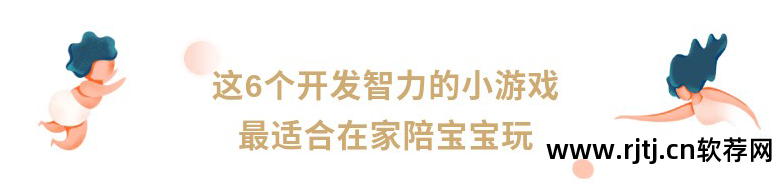 这6个开发智力的小游戏
最适合在家陪宝宝玩

www.rjtj.cn软荐网